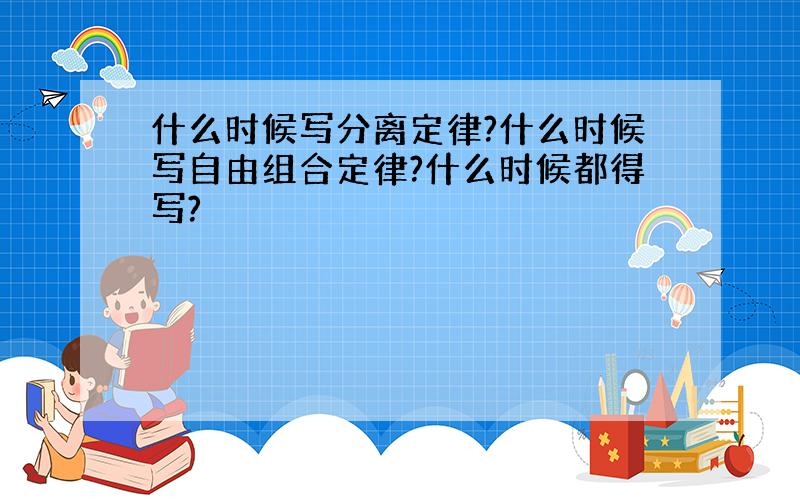 什么时候写分离定律?什么时候写自由组合定律?什么时候都得写?